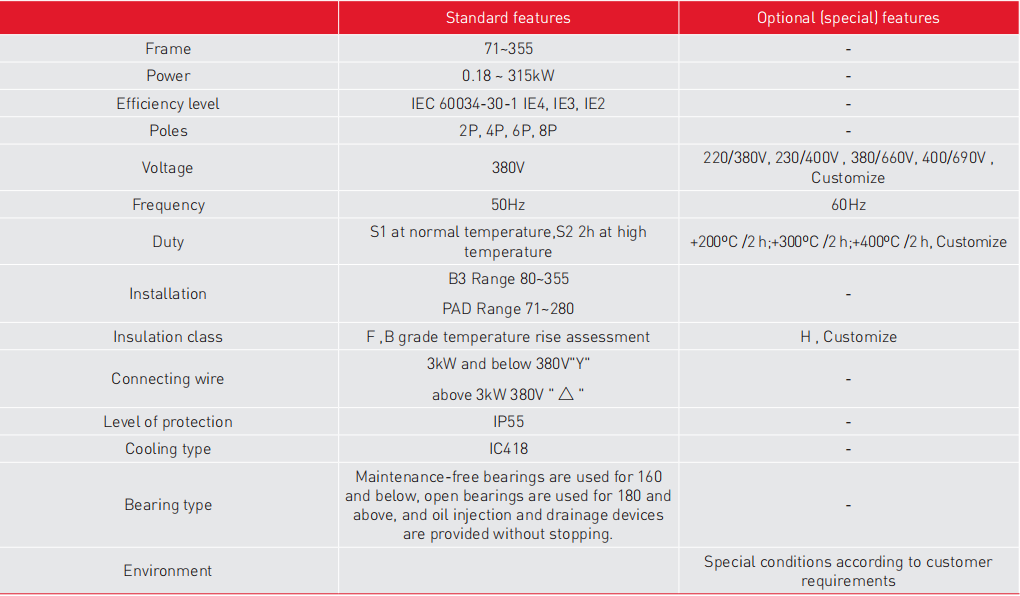 |  | Standard features | Optional (special) features |
|---|---|---|
| Frame | 71~355 | - |
| Power | 0.18 ~ 315kW | - |
| Efficiency level | IEC 60034-30-1 IE4, IE3, IE2 | - |
| Poles | 2P, 4P, 6P, 8P | - |
| Voltage | 380V | 220/380V, 230/400V , 380/660V, 400/690V , Customize |
| Frequency | 50Hz | 60Hz |
| Duty | S1 at normal temperature,S2 2h at high temperature | +200ºC /2 h;+300ºC /2 h;+400ºC /2 h, Customize |
| Installation | B3 Range 80~355 PAD Range 71~280 | - |
| Insulation class | F ,B grade temperature rise assessment | H , Customize |
| Connecting wire | 3kW and below 380V"Y" above 3kW 380V " △ " | - |
| Level of protection | IP55 | - |
| Cooling type | IC418 | - |
| Bearing type | Maintenance-free bearings are used for 160 and below, open bearings are used for 180 and above, and oil injection and drainage devices are provided without stopping. | - |
| Environment |  | Special conditions according to customer requirements |